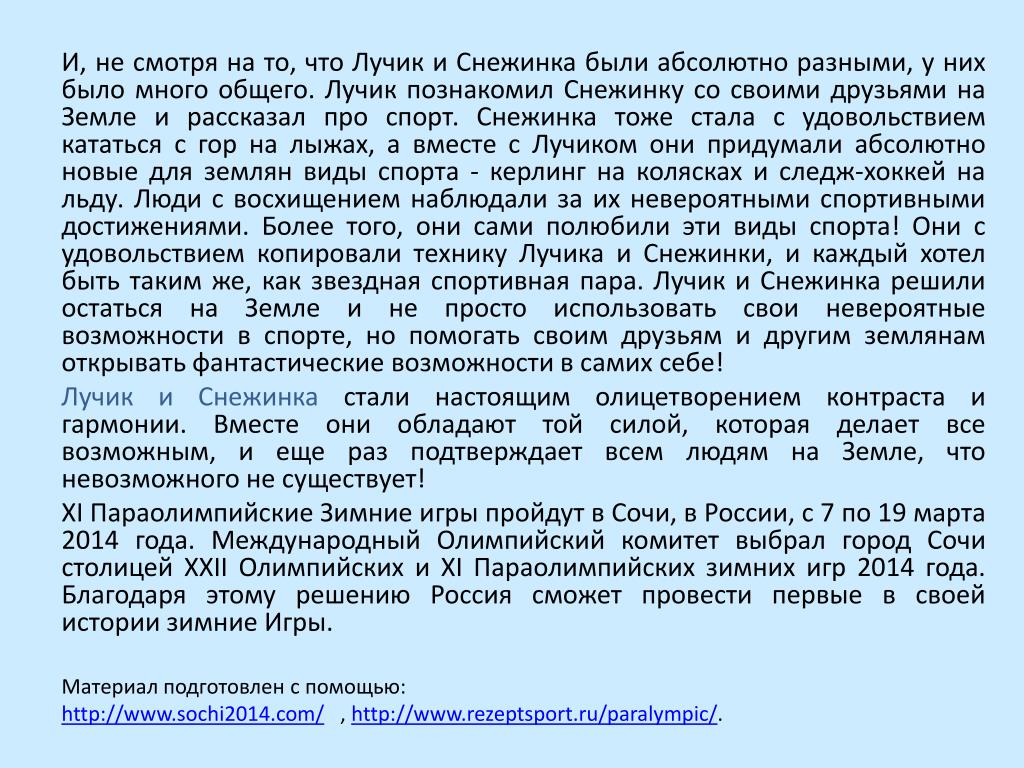 И, не смотря на то, что Лучик и Снежинка были абсолютно разными, у них было много общего. Лучик познакомил Снежинку со своими друзьями на Земле и рассказал про спорт. Снежинка тоже стала с удовольствием кататься с гор на лыжах, а вместе с Лучиком они придумали абсолютно новые для землян виды спорта - керлинг на колясках и следж-хоккей на льду. Люди с восхищением наблюдали за их невероятными спортивными достижениями. Более того, они сами полюбили эти виды спорта! Они с удовольствием копировали технику Лучика и Снежинки, и каждый хотел быть таким же, как звездная спортивная пара. Лучик и Снежинка решили остаться на Земле и не просто использовать свои невероятные возможности в спорте, но помогать своим друзьям и другим землянам открывать фантастические возможности в самих себе!

Лучик и Снежинка стали настоящим олицетворением контраста и гармонии. Вместе они обладают той силой, которая делает все возможным, и еще раз подтверждает всем людям на Земле, что невозможного не существует!

XI Параолимпийские Зимние игры пройдут в Сочи, в России, с 7 по 19 марта 2014 года. Международный Олимпийский комитет выбрал город Сочи столицей XXII Олимпийских и XI Параолимпийских зимних игр 2014 года. Благодаря этому решению Россия сможет провести первые в своей истории зимние Игры.

Материал подготовлен с помощью:
http://www.sochi2014.com/ , http://www.rezeptsport.ru/paralympic/.